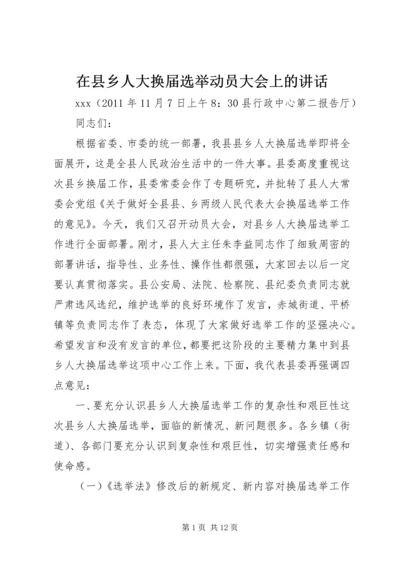 在县乡人大换届选举动员大会上的讲话

xxx（2011 年 11 月 7 日上午 8：30 县行政中心第二报告厅）

同志们：

根据省委、市委的统一部署，我县县乡人大换届选举即将全面展开，这是全县人民政治生活中的一件大事。县委高度重视这次县乡换届工作，县委常委会作了专题研究，并批转了县人大常委会党组《关于做好全县县、乡两级人民代表大会换届选举工作的意见》。今天，我们又召开动员大会，对县乡人大换届选举工作进行全面部署。刚才，县人大主任朱李益同志作了细致周密的部署讲话，指导性、业务性、操作性都很强，大家回去以后一定要认真贯彻落实。县公安局、法院、检察院、县纪委负责同志就严肃选风选纪，维护选举的良好环境作了发言，赤城街道、平桥镇等负责同志作了表态，体现了大家做好选举工作的坚强决心。希望发言和没有发言的单位，都要把这阶段的主要精力集中到县乡人大换届选举这项中心工作上来。下面，我代表县委再强调四点意见：

一、要充分认识县乡人大换届选举工作的复杂性和艰巨性这次县乡人大换届选举，面临的新情况、新问题很多。各乡镇（街道）、各部门要充分认识到复杂性和艰巨性，切实增强责任感和使命感。

（一）《选举法》修改后的新规定、新内容对换届选举工作

第 1 页 共 12 页